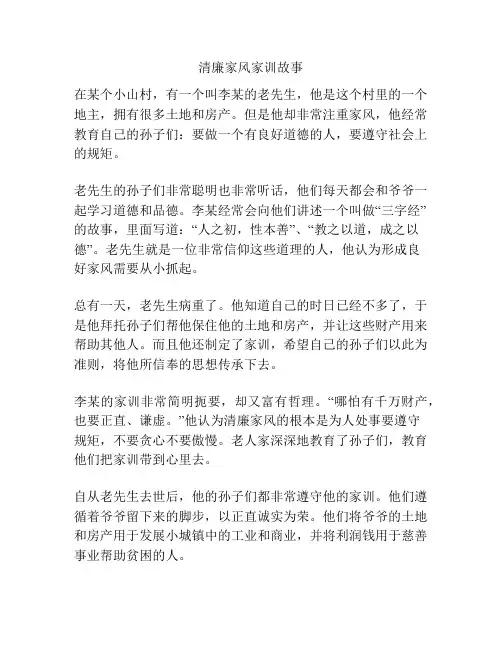 清廉家风家训故事

在某个小山村，有一个叫李某的老先生，他是这个村里的一个地主，拥有很多土地和房产。但是他却非常注重家风，他经常教育自己的孙子们：要做一个有良好道德的人，要遵守社会上的规矩。

老先生的孙子们非常聪明也非常听话，他们每天都会和爷爷一起学习道德和品德。李某经常会向他们讲述一个叫做“三字经”的故事，里面写道：“人之初，性本善”、“教之以道，成之以德”。老先生就是一位非常信仰这些道理的人，他认为形成良好家风需要从小抓起。

总有一天，老先生病重了。他知道自己的时日已经不多了，于是他拜托孙子们帮他保住他的土地和房产，并让这些财产用来帮助其他人。而且他还制定了家训，希望自己的孙子们以此为准则，将他所信奉的思想传承下去。

李某的家训非常简明扼要，却又富有哲理。“哪怕有千万财产，也要正直、谦虚。”他认为清廉家风的根本是为人处事要遵守规矩，不要贪心不要傲慢。老人家深深地教育了孙子们，教育他们把家训带到心里去。

自从老先生去世后，他的孙子们都非常遵守他的家训。他们遵循着爷爷留下来的脚步，以正直诚实为荣。他们将爷爷的土地和房产用于发展小城镇中的工业和商业，并将利润钱用于慈善事业帮助贫困的人。